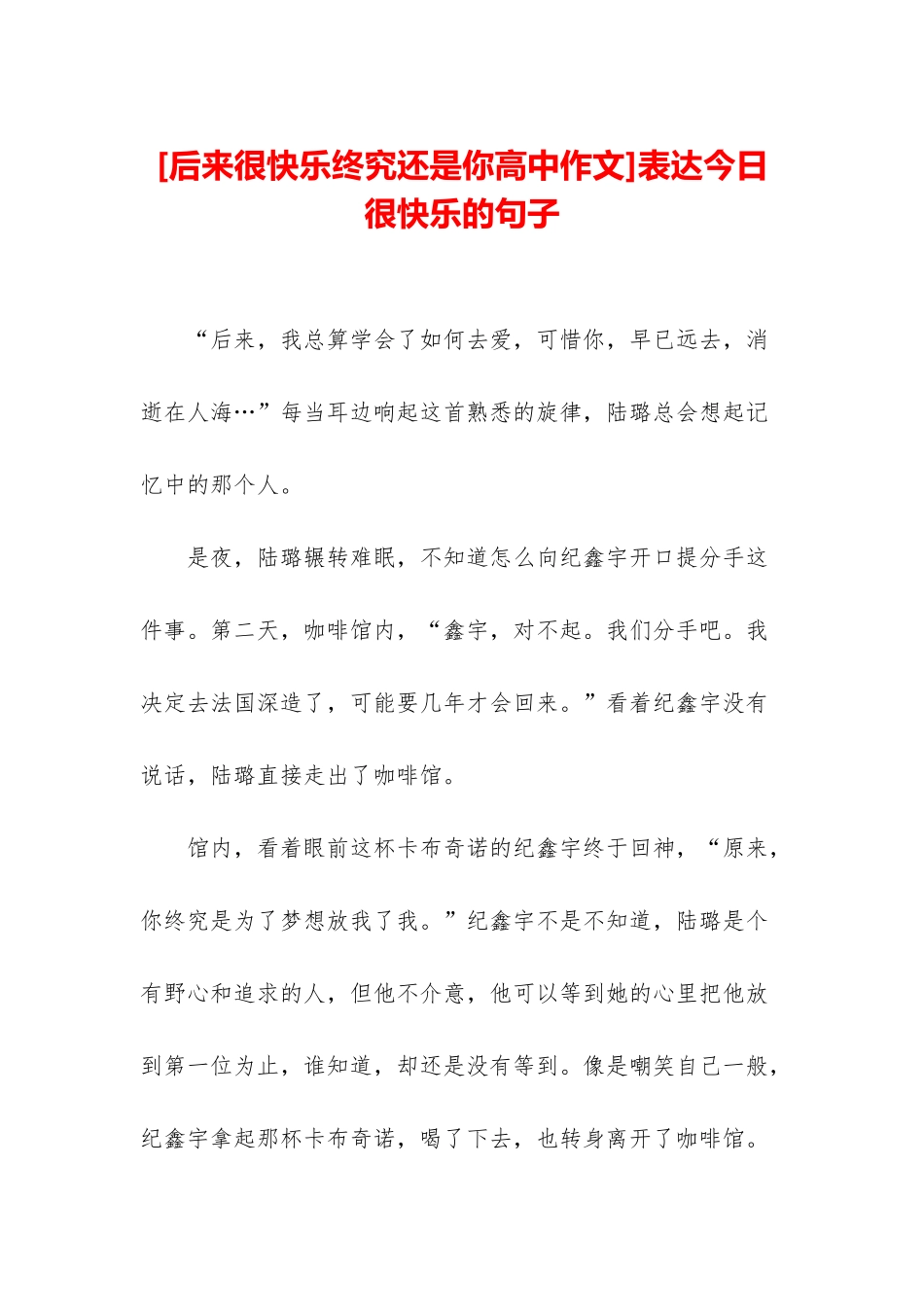 [后来很快乐终究还是你高中作文]表达今日很快乐的句子

“后来，我总算学会了如何去爱，可惜你，早已远去，消逝在人海…”每当耳边响起这首熟悉的旋律，陆璐总会想起记忆中的那个人。

是夜，陆璐辗转难眠，不知道怎么向纪鑫宇开口提分手这件事。第二天，咖啡馆内，“鑫宇，对不起。我们分手吧。我决定去法国深造了，可能要几年才会回来。”看着纪鑫宇没有说话，陆璐直接走出了咖啡馆。

馆内，看着眼前这杯卡布奇诺的纪鑫宇终于回神，“原来，你终究是为了梦想放我了我。”纪鑫宇不是不知道，陆璐是个有野心和追求的人，但他不介意，他可以等到她的心里把他放到第一位为止，谁知道，却还是没有等到。像是嘲笑自己一般，纪鑫宇拿起那杯卡布奇诺，喝了下去，也转身离开了咖啡馆。